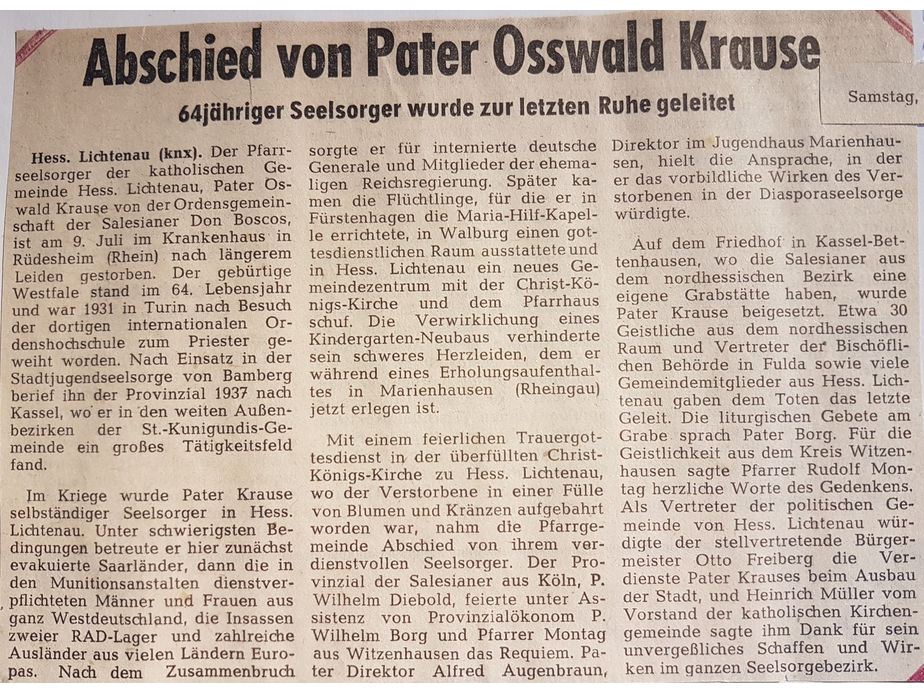 Abschied von Pater Osswald Krause

64jähriger Seelsorger wurde zur letzten Ruhe geleitet

Samstag,

Hess. Lichtenau (knx). Der Pfarrseelsorger der katholischen Gemeinde Hess. Lichtenau, Pater Oswald Krause von der Ordensgemeinschaft der Salesianer Don Boscos, ist am 9. Juli im Krankenhaus in Rüdesheim (Rhein) nach längerem Leiden gestorben. Der gebürtige Westfale stand im 64. Lebensjahr und war 1931 in Turin nach Besuch der dortigen internationalen Ordenshochschule zum Priester geweiht worden. Nach Einsatz in der Stadtjugendseelsorge von Bamberg berief ihn der Provinzial 1937 nach Kassel, wo er in den weiten Außenbezirken der St.-Kunigundis-Gemeinde ein großes Tätigkeitsfeld fand.

Im Kriege wurde Pater Krause selbständiger Seelsorger in Hess. Lichtenau. Unter schwierigsten Bedingungen betreute er hier zunächst evakuierte Saarländer, dann die in den Munitionsanstalten dienstverpflichteten Männer und Frauen aus ganz Westdeutschland, die Insassen zweier RAD-Lager und zahlreiche Ausländer aus vielen Ländern Europas. Nach dem Zusammenbruch sorgte er für internierte deutsche Generale und Mitglieder der ehemaligen Reichsregierung. Später kamen die Flüchtlinge, für die er in Fürstenhagen die Maria-Hilf-Kapelle errichtete, in Walburg einen gottesdienstlichen Raum ausstattete und in Hess. Lichtenau ein neues Gemeindezentrum mit der Christ-Königs-Kirche und dem Pfarrhaus schuf. Die Verwirklichung eines Kindergarten-Neubaus verhinderte sein schweres Herzleiden, dem er während eines Erholungsaufenthaltes in Marienhausen (Rheingau) jetzt erlegen ist.

Mit einem feierlichen Trauergottesdienst in der überfüllten Christ-Königs-Kirche zu Hess. Lichtenau, wo der Verstorbene in einer Fülle von Blumen und Kränzen aufgebahrt worden war, nahm die Pfarrgemeinde Abschied von ihrem verdienstvollen Seelsorger. Der Provinzial der Salesianer aus Köln, P. Wilhelm Diebold, feierte unter Assistenz von Provinzialökonom P. Wilhelm Borg und Pfarrer Montag aus Witzenhausen das Requiem. Pater Direktor Alfred Augenbraun, Direktor im Jugendhaus Marienhausen, hielt die Ansprache, in der er das vorbildliche Wirken des Verstorbenen in der Diasporaseelsorge würdigte.

Auf dem Friedhof in Kassel-Bettenhausen, wo die Salesianer aus dem nordhessischen Bezirk eine eigene Grabstätte haben, wurde Pater Krause beigesetzt. Etwa 30 Geistliche aus dem nordhessischen Raum und Vertreter der Bischöflichen Behörde in Fulda sowie viele Gemeindemitglieder aus Hess. Lichtenau gaben dem Toten das letzte Geleit. Die liturgischen Gebete am Grabe sprach Pater Borg. Für die Geistlichkeit aus dem Kreis Witzenhausen sagte Pfarrer Rudolf Montag herzliche Worte des Gedenkens. Als Vertreter der politischen Gemeinde von Hess. Lichtenau würdigte der stellvertretende Bürgermeister Otto Freiberg die Verdienste Pater Krauses beim Ausbau der Stadt, und Heinrich Müller vom Vorstand der katholischen Kirchengemeinde sagte ihm Dank für sein unvergeßliches Schaffen und Wirken im ganzen Seelsorgebezirk.